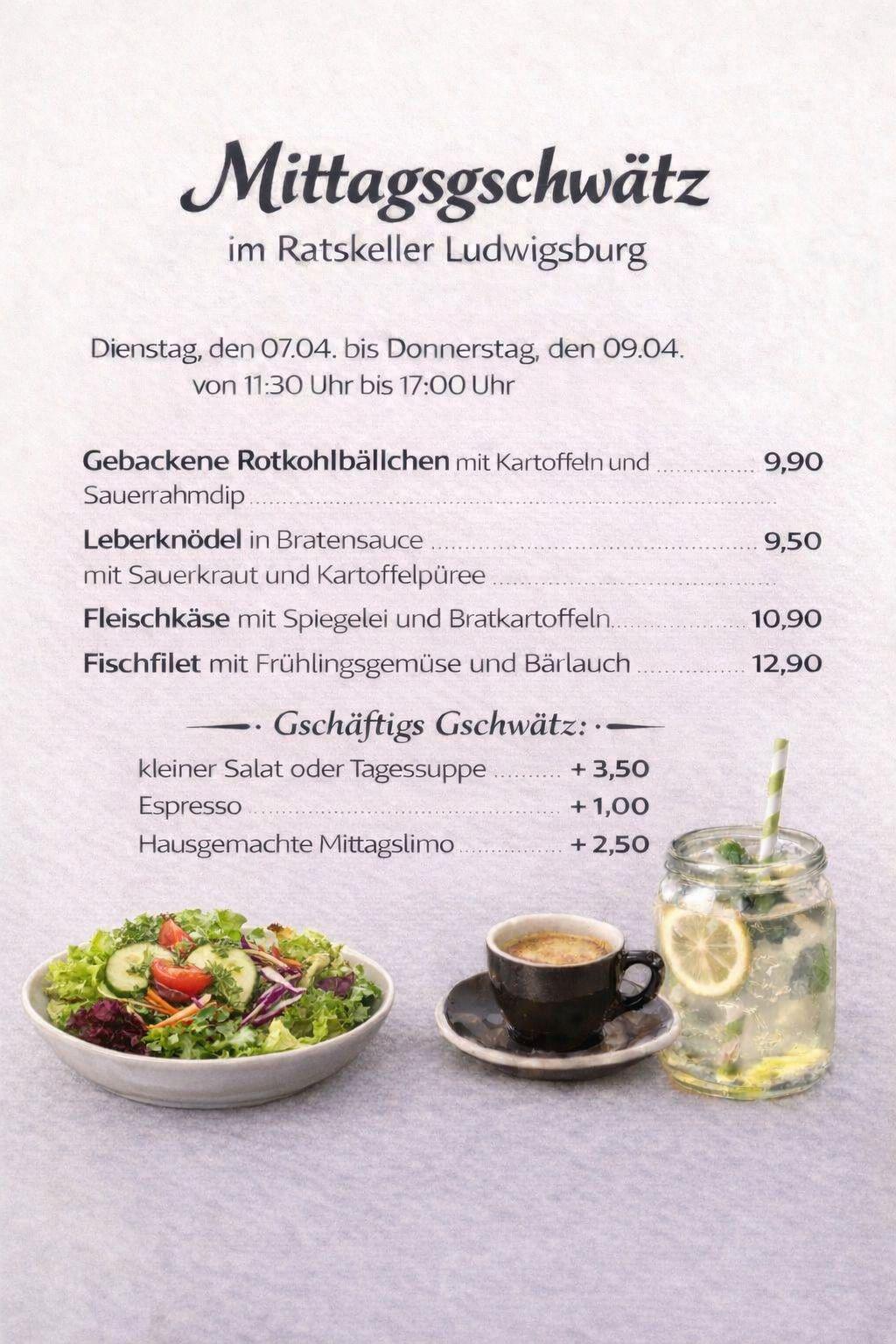 Mittagsgschwätz
im Ratskeller Ludwigsburg

Dienstag, den 07.04. bis Donnerstag, den 09.04.
von 11:30 Uhr bis 17:00 Uhr

Gebackene Rotkohlbällchen mit Kartoffeln und 9,90
Sauerrahmdip

Leberknödel in Bratensauce 9,50
mit Sauerkraut und Kartoffelpüree

Fleischkäse mit Spiegelei und Bratkartoffeln 10,90

Fischfilet mit Frühlingsgemüse und Bärlauch 12,90

Gschäftigs Gschwätz:

kleiner Salat oder Tagessuppe + 3,50
Espresso + 1,00
Hausgemachte Mittagslimo + 2,50